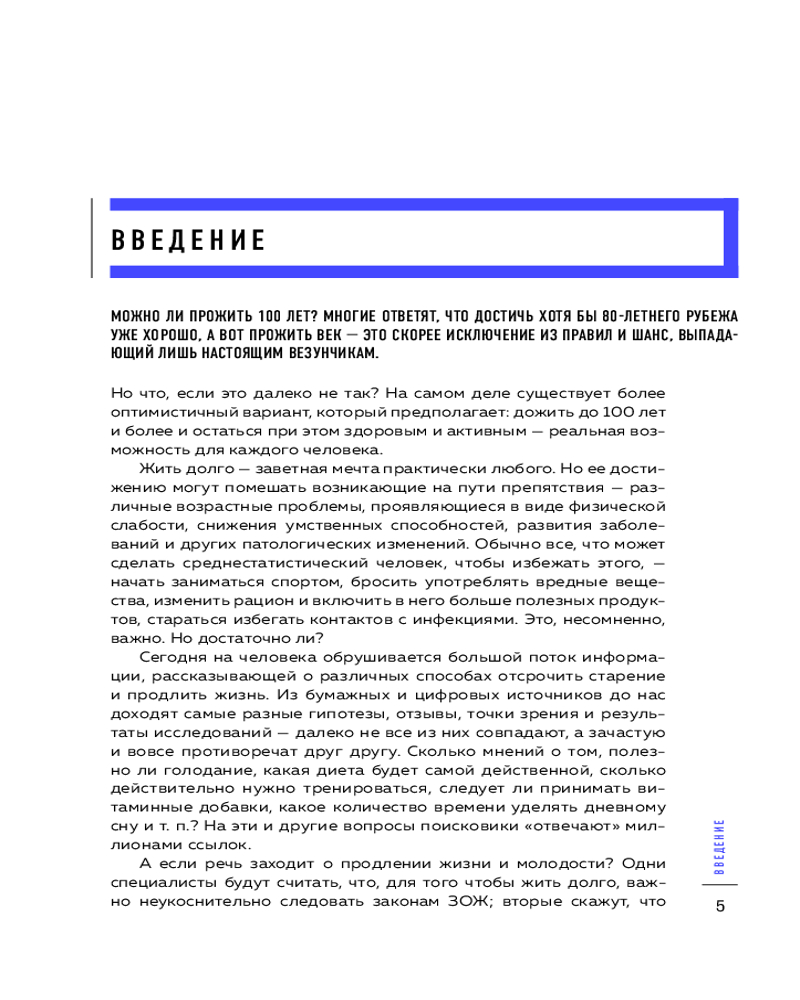 ВВЕДЕНИЕ

МОЖНО ЛИ ПРОЖИТЬ 100 ЛЕТ? МНОГИЕ ОТВЕТЯТ, ЧТО ДОСТИЧЬ ХОТЯ БЫ 80-ЛЕТНЕГО РУБЕЖА УЖЕ ХОРОШО, А ВОТ ПРОЖИТЬ ВЕК — ЭТО СКОРЕЕ ИСКЛЮЧЕНИЕ ИЗ ПРАВИЛ И ШАНС, ВЫПАДАЮЩИЙ ЛИШЬ НАСТОЯЩИМ ВЕЗУНЧИКАМ.

Но что, если это далеко не так? На самом деле существует более оптимистичный вариант, который предполагает: дожить до 100 лет и более и остаться при этом здоровым и активным — реальная возможность для каждого человека.

Жить долго — заветная мечта практически любого. Но ее достижению могут помешать возникающие на пути препятствия — различные возрастные проблемы, проявляющиеся в виде физической слабости, снижения умственных способностей, развития заболеваний и других патологических изменений. Обычно все, что может сделать среднестатистический человек, чтобы избежать этого, — начать заниматься спортом, бросить употреблять вредные вещества, изменить рацион и включить в него больше полезных продуктов, стараться избегать контактов с инфекциями. Это, несомненно, важно. Но достаточно ли?

Сегодня на человека обрушивается большой поток информации, рассказывающей о различных способах отсрочить старение и продлить жизнь. Из бумажных и цифровых источников до нас доходят самые разные гипотезы, отзывы, точки зрения и результаты исследований — далеко не все из них совпадают, а зачастую и вовсе противоречат друг другу. Сколько мнений о том, полезно ли голодание, какая диета будет самой действенной, сколько действительно нужно тренироваться, следует ли принимать витаминные добавки, какое количество времени уделять дневному сну и т. п.? На эти и другие вопросы поисковики «отвечают» миллионами ссылок.

А если речь заходит о продлении жизни и молодости? Одни специалисты будут считать, что, для того чтобы жить долго, важно неукоснительно следовать законам ЗОЖ; вторые скажут, что

ВВЕДЕНИЕ

5